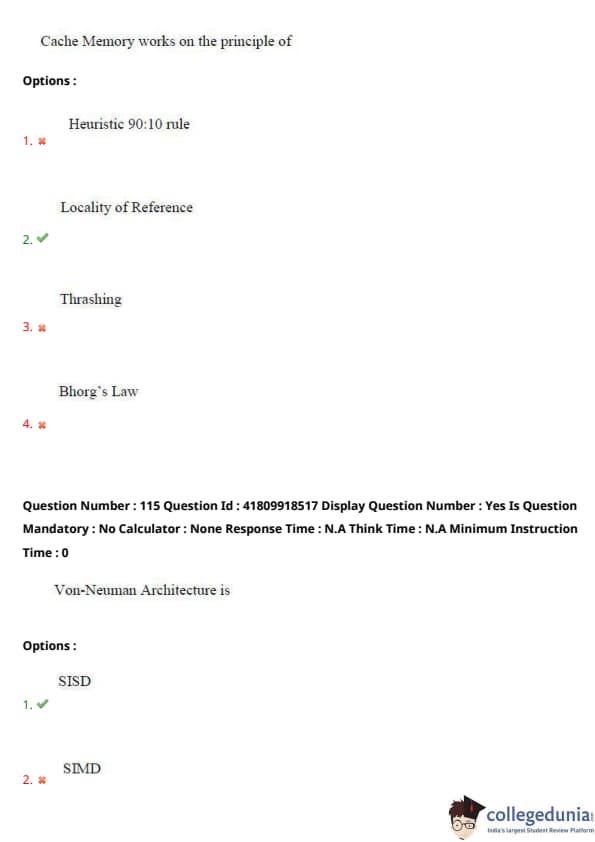 Cache Memory works on the principle of

Options :

Heuristic 90:10 rule

1. ✖

Locality of Reference

2. ✔

Thrashing

3. ✖

Bhorg's Law

4. ✖

Question Number : 115 Question Id : 41809918517 Display Question Number : Yes Is Question Mandatory : No Calculator : None Response Time : N.A Think Time : N.A Minimum Instruction Time : 0

Von-Neuman Architecture is

Options :

SISD

1. ✔

SIMD

2. ✖

collegedunia
India's largest Student Review Platform